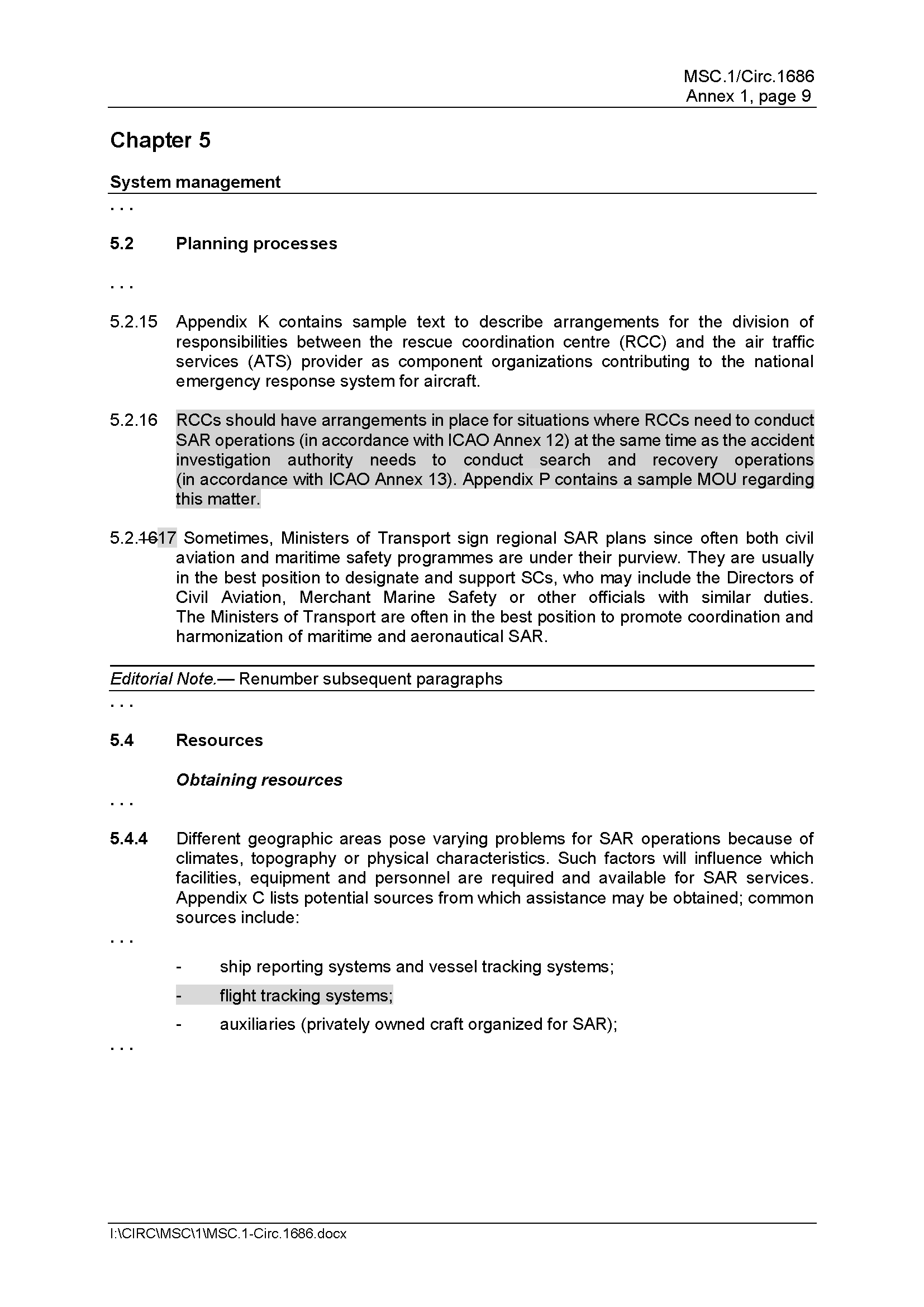 MSC.1/Circ.1686
Annex 1, page 9

Chapter 5

System management

. . .

5.2 Planning processes

. . .

5.2.15 Appendix K contains sample text to describe arrangements for the division of responsibilities between the rescue coordination centre (RCC) and the air traffic services (ATS) provider as component organizations contributing to the national emergency response system for aircraft.

5.2.16 RCCs should have arrangements in place for situations where RCCs need to conduct SAR operations (in accordance with ICAO Annex 12) at the same time as the accident investigation authority needs to conduct search and recovery operations (in accordance with ICAO Annex 13). Appendix P contains a sample MOU regarding this matter.

5.2.~~16~~17 Sometimes, Ministers of Transport sign regional SAR plans since often both civil aviation and maritime safety programmes are under their purview. They are usually in the best position to designate and support SCs, who may include the Directors of Civil Aviation, Merchant Marine Safety or other officials with similar duties. The Ministers of Transport are often in the best position to promote coordination and harmonization of maritime and aeronautical SAR.

Editorial Note.— Renumber subsequent paragraphs

. . .

5.4 Resources

Obtaining resources

. . .

5.4.4 Different geographic areas pose varying problems for SAR operations because of climates, topography or physical characteristics. Such factors will influence which facilities, equipment and personnel are required and available for SAR services. Appendix C lists potential sources from which assistance may be obtained; common sources include:

. . .

- ship reporting systems and vessel tracking systems;

- flight tracking systems;

- auxiliaries (privately owned craft organized for SAR);

. . .

I:\CIRC\MSC\1\MSC.1-Circ.1686.docx